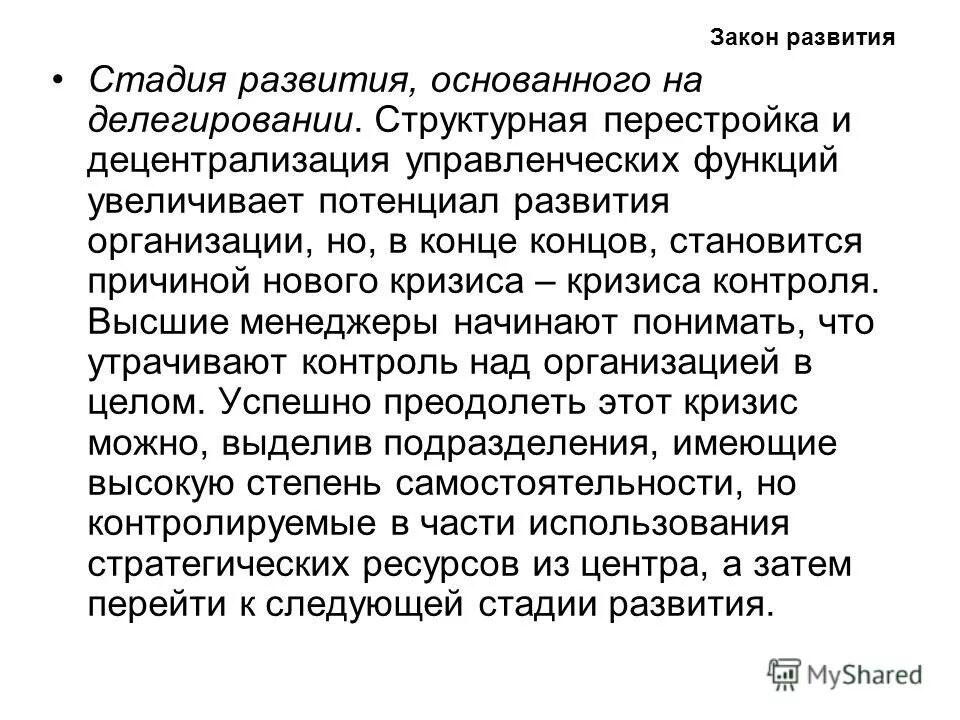 Закон развития

• Стадия развития, основанного на делегировании. Структурная перестройка и децентрализация управленческих функций увеличивает потенциал развития организации, но, в конце концов, становится причиной нового кризиса – кризиса контроля. Высшие менеджеры начинают понимать, что утрачивают контроль над организацией в целом. Успешно преодолеть этот кризис можно, выделив подразделения, имеющие высокую степень самостоятельности, но контролируемые в части использования стратегических ресурсов из центра, а затем перейти к следующей стадии развития.

MyShared